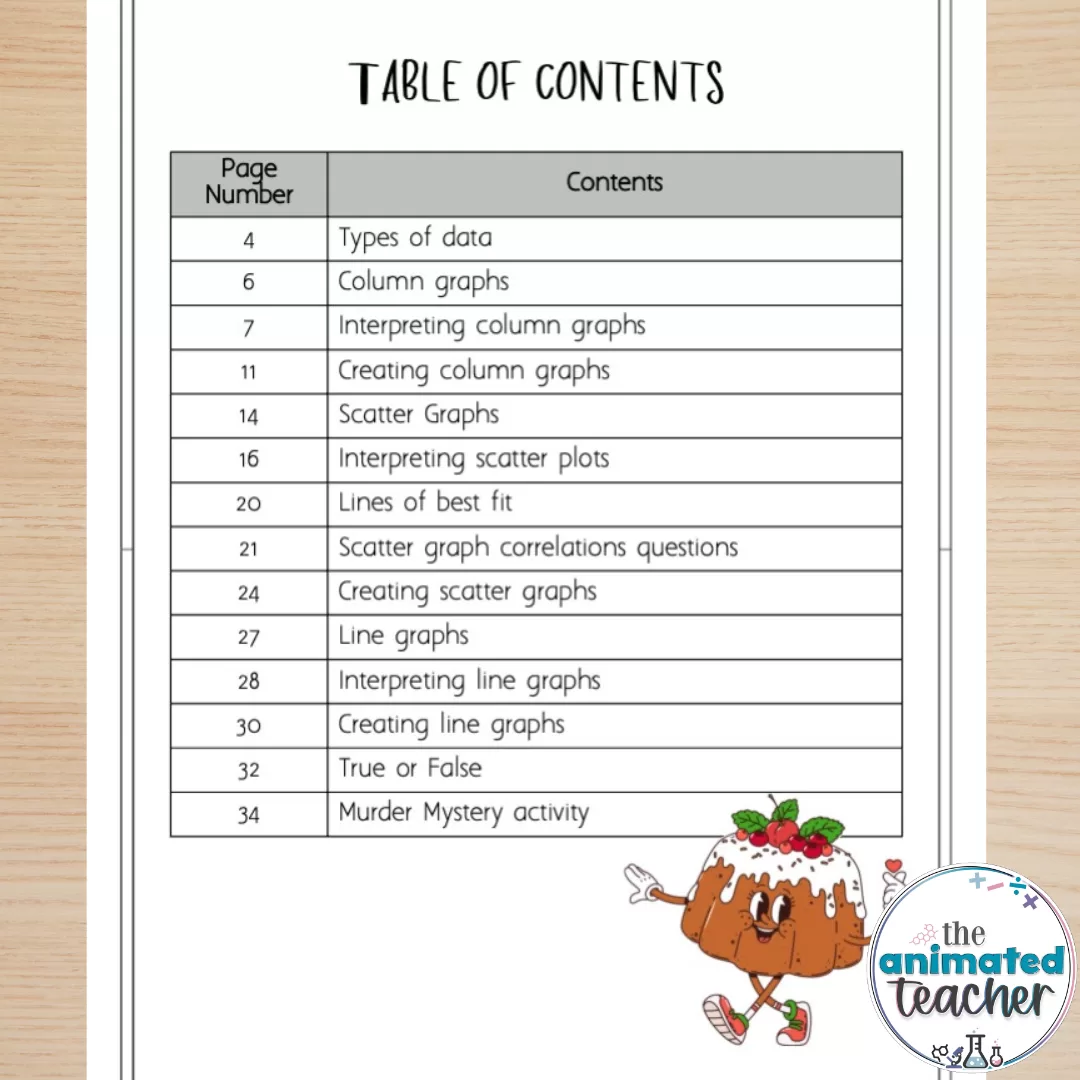 TABLE OF CONTENTS

| Page Number | Contents |
|---|---|
| 4 | Types of data |
| 6 | Column graphs |
| 7 | Interpreting column graphs |
| 11 | Creating column graphs |
| 14 | Scatter Graphs |
| 16 | Interpreting scatter plots |
| 20 | Lines of best fit |
| 21 | Scatter graph correlations questions |
| 24 | Creating scatter graphs |
| 27 | Line graphs |
| 28 | Interpreting line graphs |
| 30 | Creating line graphs |
| 32 | True or False |
| 34 | Murder Mystery activity |

the animated teacher